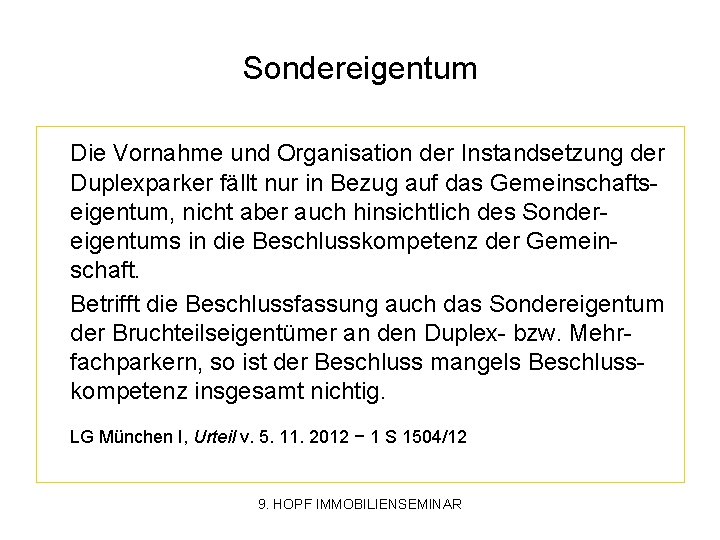 Sondereigentum

Die Vornahme und Organisation der Instandsetzung der Duplexparker fällt nur in Bezug auf das Gemeinschaftseigentum, nicht aber auch hinsichtlich des Sondereigentums in die Beschlusskompetenz der Gemeinschaft.

Betrifft die Beschlussfassung auch das Sondereigentum der Bruchteilseigentümer an den Duplex- bzw. Mehrfachparkern, so ist der Beschluss mangels Beschlusskompetenz insgesamt nichtig.

LG München I, Urteil v. 5. 11. 2012 − 1 S 1504/12

9. HOPF IMMOBILIENSEMINAR